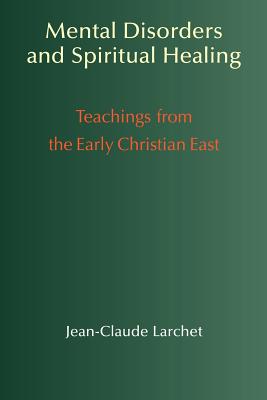 Mental Disorders and Spiritual Healing

Teachings from the Early Christian East

Jean-Claude Larchet